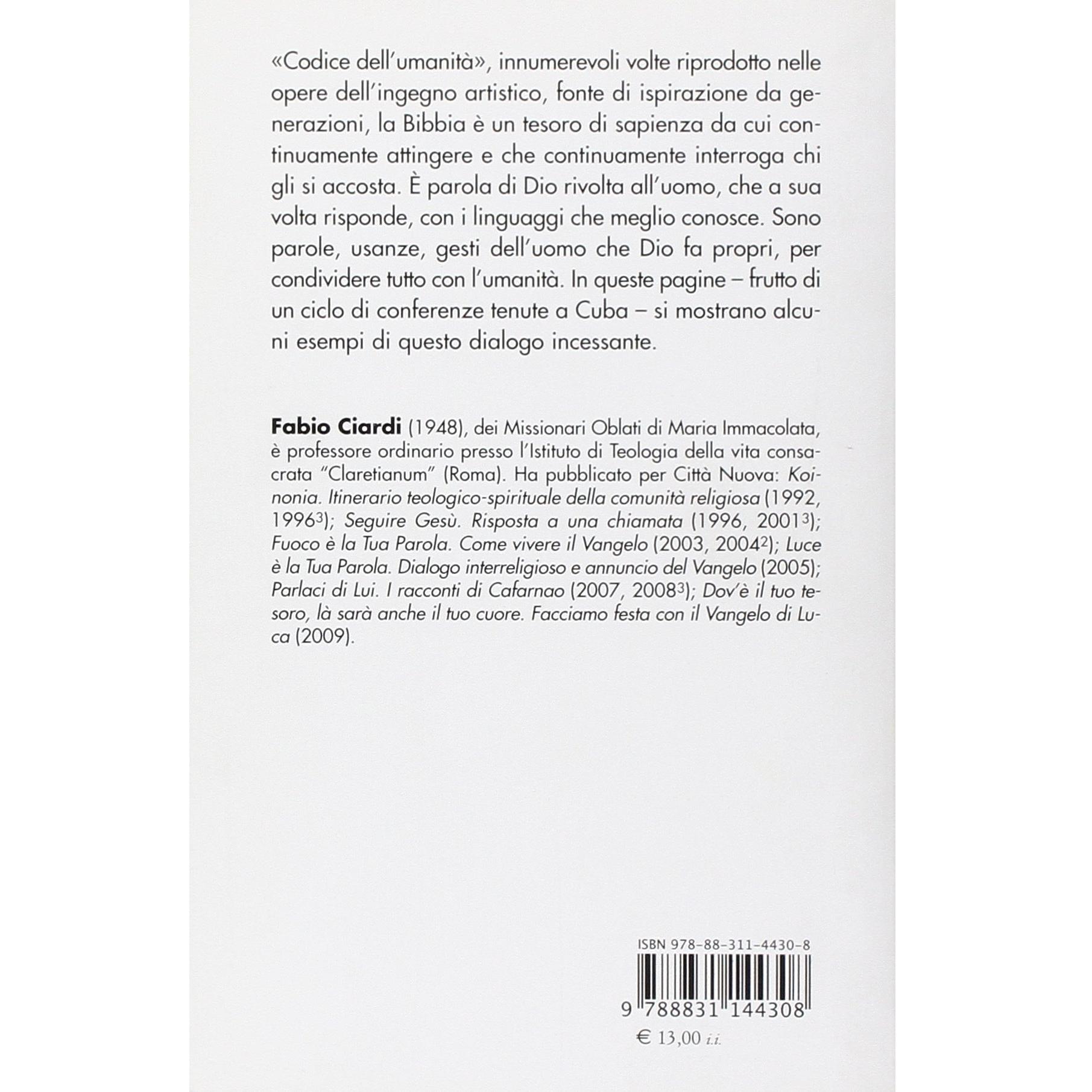 «Codice dell'umanità», innumerevoli volte riprodotto nelle opere dell'ingegno artistico, fonte di ispirazione da generazioni, la Bibbia è un tesoro di sapienza da cui continuamente attingere e che continuamente interroga chi gli si accosta. È parola di Dio rivolta all'uomo, che a sua volta risponde, con i linguaggi che meglio conosce. Sono parole, usanze, gesti dell'uomo che Dio fa propri, per condividere tutto con l'umanità. In queste pagine – frutto di un ciclo di conferenze tenute a Cuba – si mostrano alcuni esempi di questo dialogo incessante.

Fabio Ciardi (1948), dei Missionari Oblati di Maria Immacolata, è professore ordinario presso l'Istituto di Teologia della vita consacrata "Claretianum" (Roma). Ha pubblicato per Città Nuova: Koinonia. Itinerario teologico-spirituale della comunità religiosa (1992, 1996$^{3}$); Seguire Gesù. Risposta a una chiamata (1996, 2001$^{3}$); Fuoco è la Tua Parola. Come vivere il Vangelo (2003, 2004$^{2}$); Luce è la Tua Parola. Dialogo interreligioso e annuncio del Vangelo (2005); Parlaci di Lui. I racconti di Cafarnao (2007, 2008$^{3}$); Dov'è il tuo tesoro, là sarà anche il tuo cuore. Facciamo festa con il Vangelo di Luca (2009).

ISBN 978-88-311-4430-8

9 788831 144308

€ 13,00 i.i.